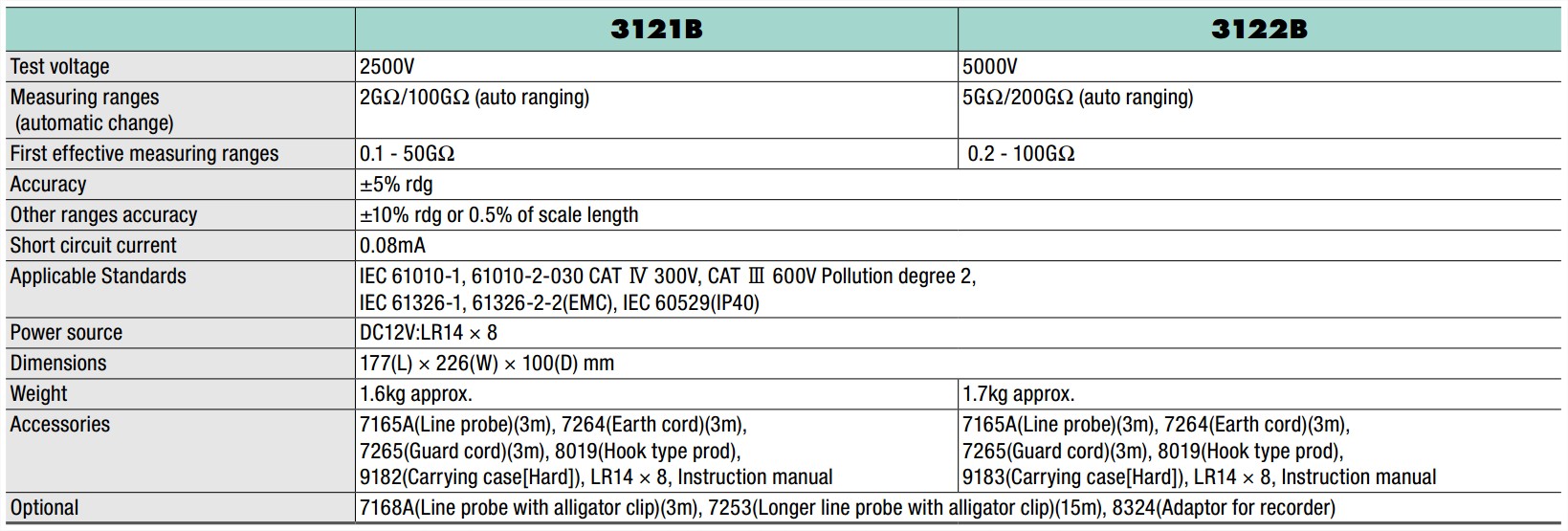 | | 3121B | 3122B |
|---|---|---|
| Test voltage | 2500V | 5000V |
| Measuring ranges (automatic change) | 2GΩ/100GΩ (auto ranging) | 5GΩ/200GΩ (auto ranging) |
| First effective measuring ranges | 0.1 - 50GΩ | 0.2 - 100GΩ |
| Accuracy | ±5% rdg | |
| Other ranges accuracy | ±10% rdg or 0.5% of scale length | |
| Short circuit current | 0.08mA | |
| Applicable Standards | IEC 61010-1, 61010-2-030 CAT Ⅳ 300V, CAT Ⅲ 600V Pollution degree 2, IEC 61326-1, 61326-2-2(EMC), IEC 60529(IP40) | |
| Power source | DC12V:LR14 × 8 | |
| Dimensions | 177(L) × 226(W) × 100(D) mm | |
| Weight | 1.6kg approx. | 1.7kg approx. |
| Accessories | 7165A(Line probe)(3m), 7264(Earth cord)(3m), 7265(Guard cord)(3m), 8019(Hook type prod), 9182(Carrying case[Hard]), LR14 × 8, Instruction manual | 7165A(Line probe)(3m), 7264(Earth cord)(3m), 7265(Guard cord)(3m), 8019(Hook type prod), 9183(Carrying case[Hard]), LR14 × 8, Instruction manual |
| Optional | 7168A(Line probe with alligator clip)(3m), 7253(Longer line probe with alligator clip)(15m), 8324(Adaptor for recorder) | |